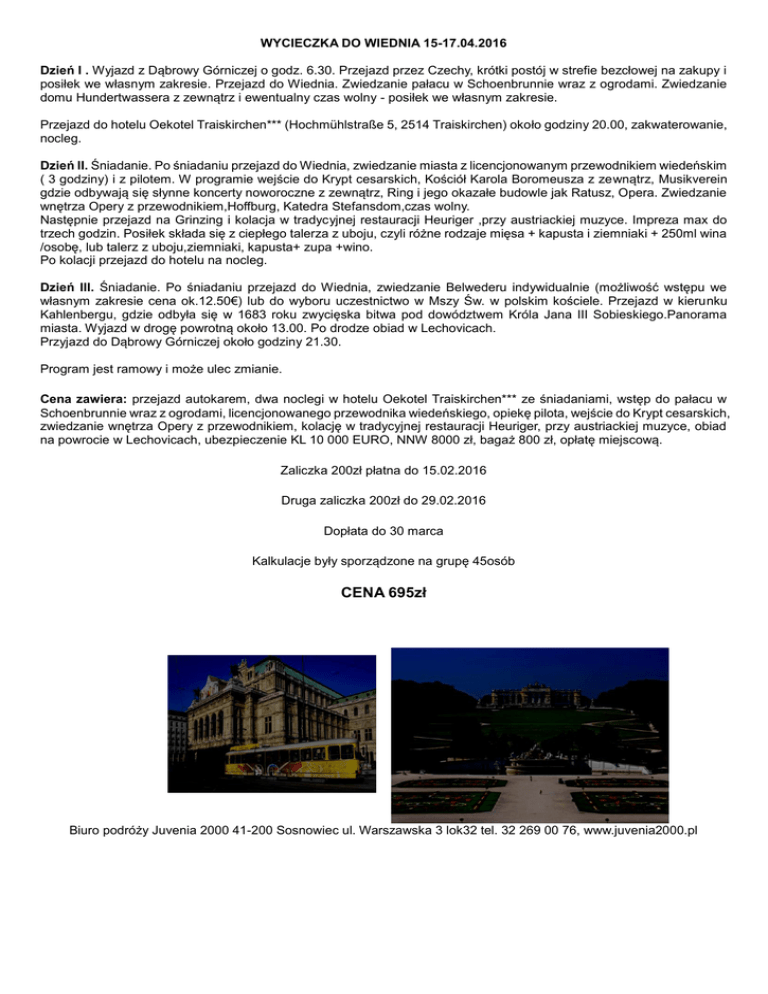 WYCIECZKA DO WIEDNIA 15-17.04.2016

Dzień I . Wyjazd z Dąbrowy Górniczej o godz. 6.30. Przejazd przez Czechy, krótki postój w strefie bezcłowej na zakupy i posiłek we własnym zakresie. Przejazd do Wiednia. Zwiedzanie pałacu w Schoenbrunnie wraz z ogrodami. Zwiedzanie domu Hundertwassera z zewnątrz i ewentualny czas wolny - posiłek we własnym zakresie.

Przejazd do hotelu Oekotel Traiskirchen*** (Hochmühlstraße 5, 2514 Traiskirchen) około godziny 20.00, zakwaterowanie, nocleg.

Dzień II. Śniadanie. Po śniadaniu przejazd do Wiednia, zwiedzanie miasta z licencjonowanym przewodnikiem wiedeńskim ( 3 godziny) i z pilotem. W programie wejście do Krypt cesarskich, Kościół Karola Boromeusza z zewnątrz, Musikverein gdzie odbywają się słynne koncerty noworoczne z zewnątrz, Ring i jego okazałe budowle jak Ratusz, Opera. Zwiedzanie wnętrza Opery z przewodnikiem,Hoffburg, Katedra Stefansdom,czas wolny.
Następnie przejazd na Grinzing i kolacja w tradycyjnej restauracji Heuriger ,przy austriackiej muzyce. Impreza max do trzech godzin. Posiłek składa się z ciepłego talerza z uboju, czyli różne rodzaje mięsa + kapusta i ziemniaki + 250ml wina /osobę, lub talerz z uboju,ziemniaki, kapusta+ zupa +wino.
Po kolacji przejazd do hotelu na nocleg.

Dzień III. Śniadanie. Po śniadaniu przejazd do Wiednia, zwiedzanie Belwederu indywidualnie (możliwość wstępu we własnym zakresie cena ok.12.50€) lub do wyboru uczestnictwo w Mszy Św. w polskim kościele. Przejazd w kierunku Kahlenbergu, gdzie odbyła się w 1683 roku zwycięska bitwa pod dowództwem Króla Jana III Sobieskiego.Panorama miasta. Wyjazd w drogę powrotną około 13.00. Po drodze obiad w Lechovicach.
Przyjazd do Dąbrowy Górniczej około godziny 21.30.

Program jest ramowy i może ulec zmianie.

Cena zawiera: przejazd autokarem, dwa noclegi w hotelu Oekotel Traiskirchen*** ze śniadaniami, wstęp do pałacu w Schoenbrunnie wraz z ogrodami, licencjonowanego przewodnika wiedeńskiego, opiekę pilota, wejście do Krypt cesarskich, zwiedzanie wnętrza Opery z przewodnikiem, kolację w tradycyjnej restauracji Heuriger, przy austriackiej muzyce, obiad na powrocie w Lechovicach, ubezpieczenie KL 10 000 EURO, NNW 8000 zł, bagaż 800 zł, opłatę miejscową.

Zaliczka 200zł płatna do 15.02.2016

Druga zaliczka 200zł do 29.02.2016

Dopłata do 30 marca

Kalkulacje były sporządzone na grupę 45osób

CENA 695zł

Biuro podróży Juvenia 2000 41-200 Sosnowiec ul. Warszawska 3 lok32 tel. 32 269 00 76, www.juvenia2000.pl